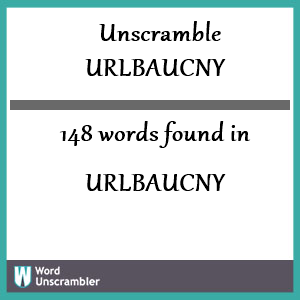 Unscramble URLBAUCNY

148 words found in

URLBAUCNY

W Word Unscrambler